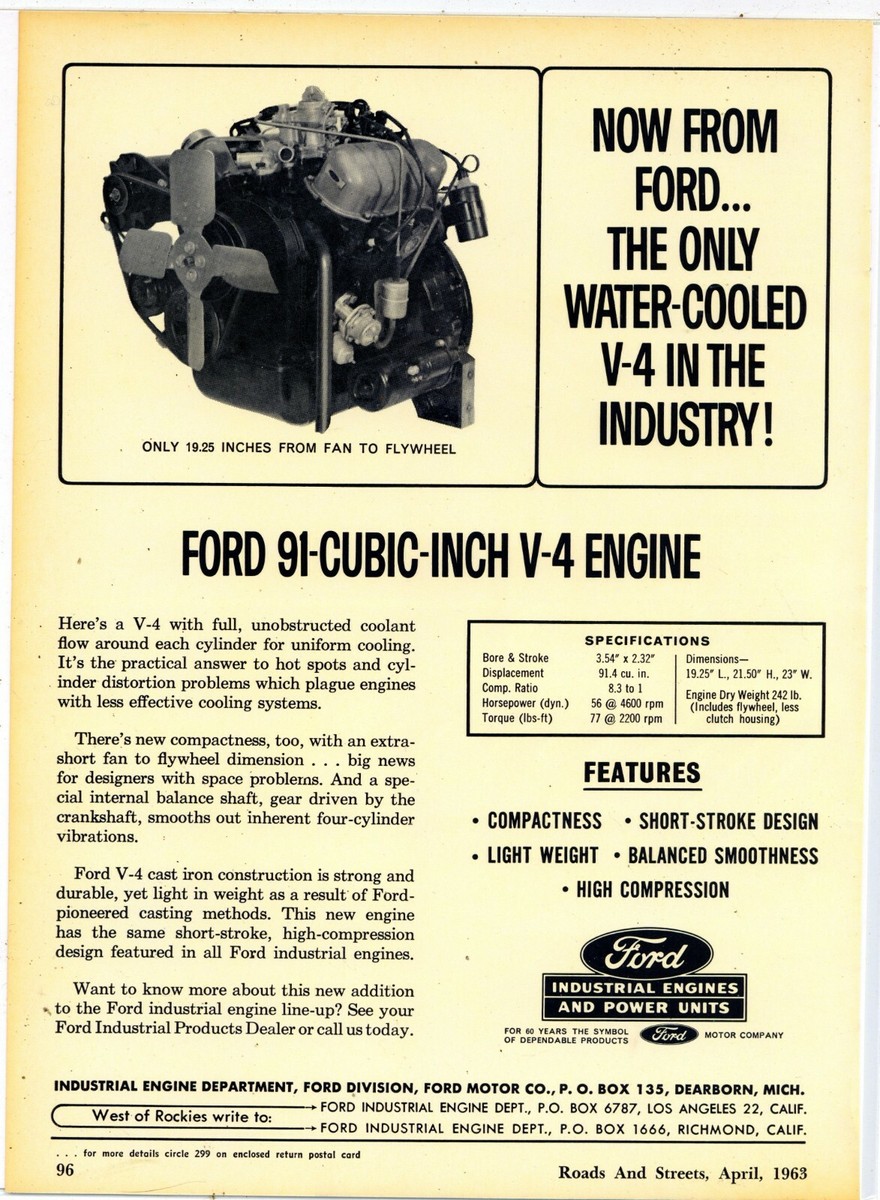 ONLY 19.25 INCHES FROM FAN TO FLYWHEEL

NOW FROM FORD... THE ONLY WATER-COOLED V-4 IN THE INDUSTRY!

FORD 91-CUBIC-INCH V-4 ENGINE

Here's a V-4 with full, unobstructed coolant flow around each cylinder for uniform cooling. It's the practical answer to hot spots and cylinder distortion problems which plague engines with less effective cooling systems.

There's new compactness, too, with an extra-short fan to flywheel dimension . . . big news for designers with space problems. And a special internal balance shaft, gear driven by the crankshaft, smooths out inherent four-cylinder vibrations.

Ford V-4 cast iron construction is strong and durable, yet light in weight as a result of Ford-pioneered casting methods. This new engine has the same short-stroke, high-compression design featured in all Ford industrial engines.

Want to know more about this new addition to the Ford industrial engine line-up? See your Ford Industrial Products Dealer or call us today.

SPECIFICATIONS
Bore & Stroke 3.54" x 2.32"
Displacement 91.4 cu. in.
Comp. Ratio 8.3 to 1
Horsepower (dyn.) 56 @ 4600 rpm
Torque (lbs-ft) 77 @ 2200 rpm
Dimensions—
19.25" L., 21.50" H., 23" W.
Engine Dry Weight 242 lb. (Includes flywheel, less clutch housing)

FEATURES

• COMPACTNESS • SHORT-STROKE DESIGN
• LIGHT WEIGHT • BALANCED SMOOTHNESS
• HIGH COMPRESSION

Ford
INDUSTRIAL ENGINES
AND POWER UNITS

FOR 60 YEARS THE SYMBOL OF DEPENDABLE PRODUCTS Ford MOTOR COMPANY

INDUSTRIAL ENGINE DEPARTMENT, FORD DIVISION, FORD MOTOR CO., P. O. BOX 135, DEARBORN, MICH.

West of Rockies write to:
→ FORD INDUSTRIAL ENGINE DEPT., P.O. BOX 6787, LOS ANGELES 22, CALIF.
→ FORD INDUSTRIAL ENGINE DEPT., P.O. BOX 1666, RICHMOND, CALIF.

. . . for more details circle 299 on enclosed return postal card

96

Roads And Streets, April, 1963